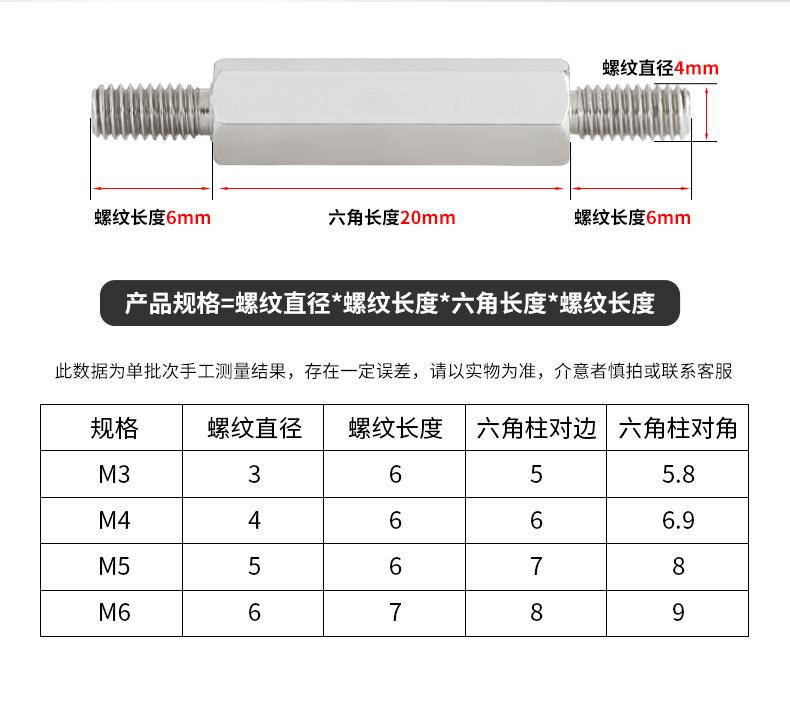 螺纹直径4mm

螺纹长度6mm

六角长度20mm

螺纹长度6mm

产品规格=螺纹直径*螺纹长度*六角长度*螺纹长度

此数据为单批次手工测量结果，存在一定误差，请以实物为准，介意者慎拍或联系客服

| 规格 | 螺纹直径 | 螺纹长度 | 六角柱对边 | 六角柱对角 |
|---|---|---|---|---|
| M3 | 3 | 6 | 5 | 5.8 |
| M4 | 4 | 6 | 6 | 6.9 |
| M5 | 5 | 6 | 7 | 8 |
| M6 | 6 | 7 | 8 | 9 |